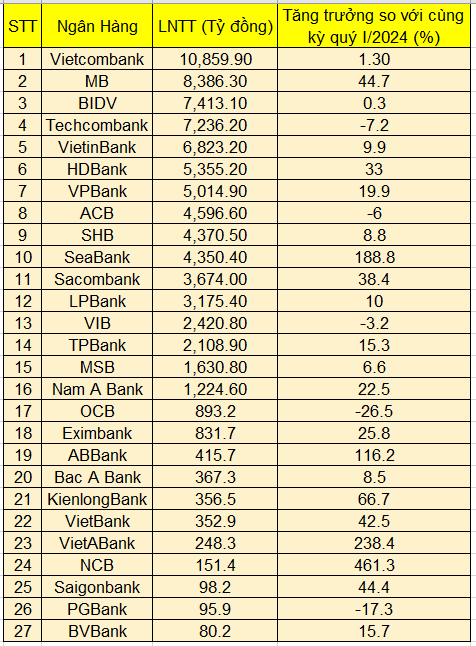 | STT | Ngân Hàng | LNTT (Tỷ đồng) | Tăng trưởng so với cùng kỳ quý I/2024 (%) |
|---|---|---|---|
| 1 | Vietcombank | 10,859.90 | 1.30 |
| 2 | MB | 8,386.30 | 44.7 |
| 3 | BIDV | 7,413.10 | 0.3 |
| 4 | Techcombank | 7,236.20 | -7.2 |
| 5 | VietinBank | 6,823.20 | 9.9 |
| 6 | HDBank | 5,355.20 | 33 |
| 7 | VPBank | 5,014.90 | 19.9 |
| 8 | ACB | 4,596.60 | -6 |
| 9 | SHB | 4,370.50 | 8.8 |
| 10 | SeaBank | 4,350.40 | 188.8 |
| 11 | Sacombank | 3,674.00 | 38.4 |
| 12 | LPBank | 3,175.40 | 10 |
| 13 | VIB | 2,420.80 | -3.2 |
| 14 | TPBank | 2,108.90 | 15.3 |
| 15 | MSB | 1,630.80 | 6.6 |
| 16 | Nam A Bank | 1,224.60 | 22.5 |
| 17 | OCB | 893.2 | -26.5 |
| 18 | Eximbank | 831.7 | 25.8 |
| 19 | ABBank | 415.7 | 116.2 |
| 20 | Bac A Bank | 367.3 | 8.5 |
| 21 | KienlongBank | 356.5 | 66.7 |
| 22 | VietBank | 352.9 | 42.5 |
| 23 | VietABank | 248.3 | 238.4 |
| 24 | NCB | 151.4 | 461.3 |
| 25 | Saigonbank | 98.2 | 44.4 |
| 26 | PGBank | 95.9 | -17.3 |
| 27 | BVBank | 80.2 | 15.7 |